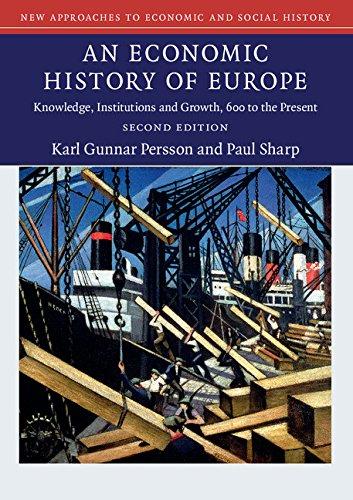 NEW APPROACHES TO ECONOMIC AND SOCIAL HISTORY

AN ECONOMIC HISTORY OF EUROPE

Knowledge, Institutions and Growth, 600 to the Present

SECOND EDITION

Karl Gunnar Persson and Paul Sharp